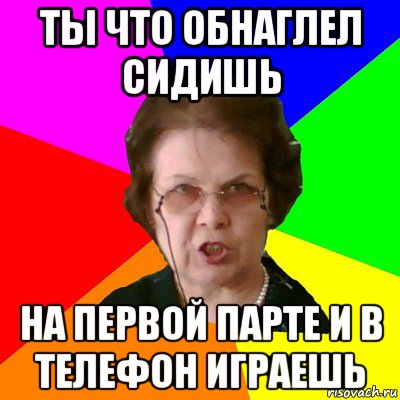 ТЫ ЧТО ОБНАГЛЕЛ СИДИШЬ

НА ПЕРВОЙ ПАРТЕ И В ТЕЛЕФОН ИГРАЕШЬ

risovach.ru